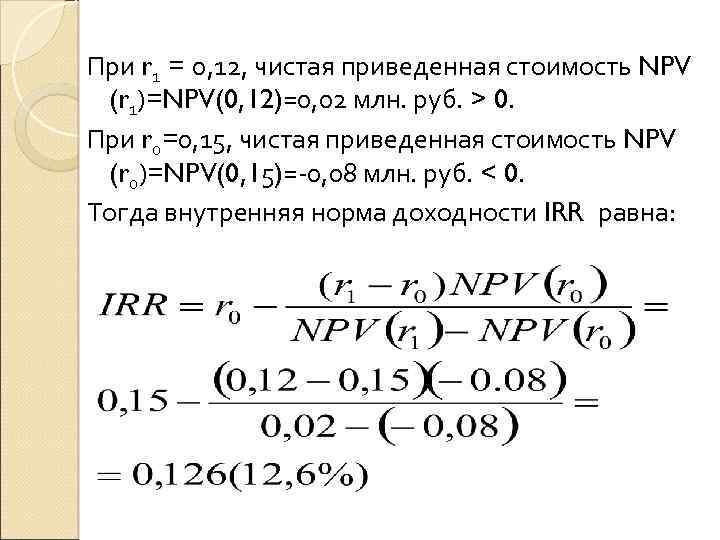 При $r_1$ = 0,12, чистая приведенная стоимость NPV ($r_1$)=NPV(0,12)=0,02 млн. руб. > 0.

При $r_0$=0,15, чистая приведенная стоимость NPV ($r_0$)=NPV(0,15)=-0,08 млн. руб. < 0.

Тогда внутренняя норма доходности IRR равна:

$IRR = r_0 - \frac{(r_1 - r_0)NPV(r_0)}{NPV(r_1) - NPV(r_0)} =$

$0,15 - \frac{(0,12 - 0,15)(-0.08)}{0,02 - (-0,08)} =$

$= 0,126(12,6\%)$